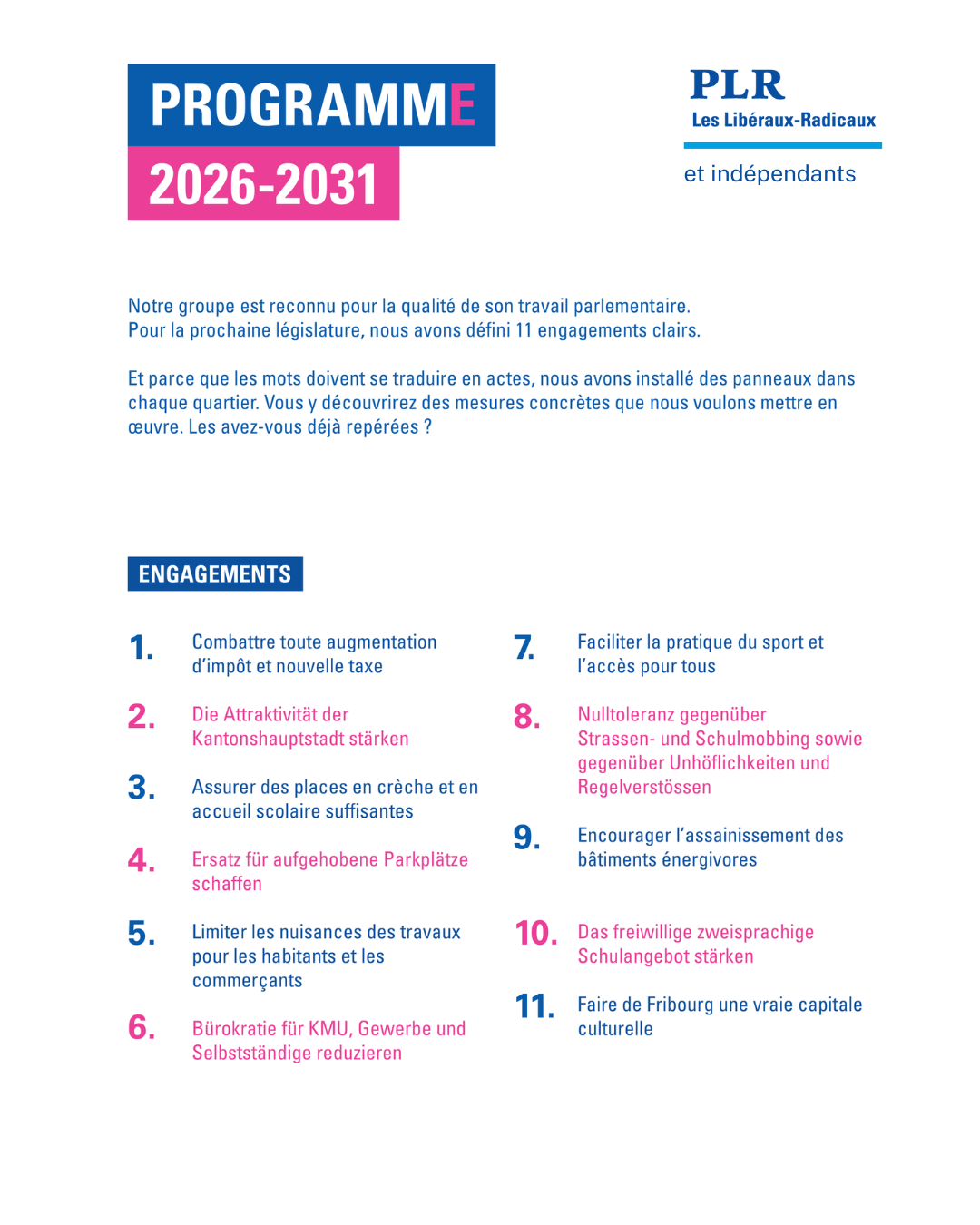 PROGRAMME
2026-2031

PLR
Les Libéraux-Radicaux
et indépendants

Notre groupe est reconnu pour la qualité de son travail parlementaire.
Pour la prochaine législature, nous avons défini 11 engagements clairs.

Et parce que les mots doivent se traduire en actes, nous avons installé des panneaux dans chaque quartier. Vous y découvrirez des mesures concrètes que nous voulons mettre en œuvre. Les avez-vous déjà repérées ?

ENGAGEMENTS

1. Combattre toute augmentation d'impôt et nouvelle taxe

2. Die Attraktivität der Kantonshauptstadt stärken

3. Assurer des places en crèche et en accueil scolaire suffisantes

4. Ersatz für aufgehobene Parkplätze schaffen

5. Limiter les nuisances des travaux pour les habitants et les commerçants

6. Bürokratie für KMU, Gewerbe und Selbstständige reduzieren

7. Faciliter la pratique du sport et l'accès pour tous

8. Nulltoleranz gegenüber Strassen- und Schulmobbing sowie gegenüber Unhöflichkeiten und Regelverstössen

9. Encourager l'assainissement des bâtiments énergivores

10. Das freiwillige zweisprachige Schulangebot stärken

11. Faire de Fribourg une vraie capitale culturelle